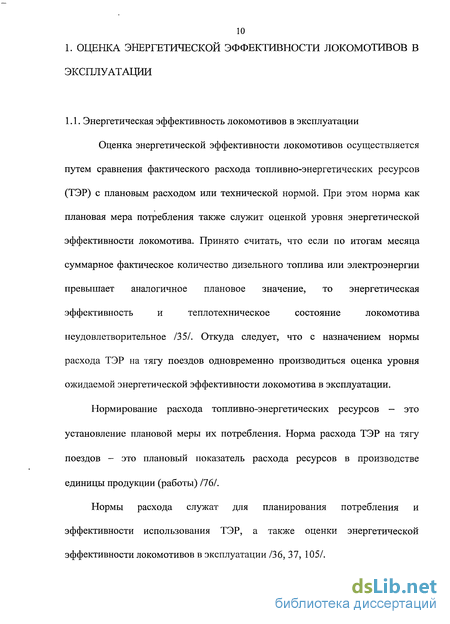 10

1. ОЦЕНКА ЭНЕРГЕТИЧЕСКОЙ ЭФФЕКТИВНОСТИ ЛОКОМОТИВОВ В ЭКСПЛУАТАЦИИ

1.1. Энергетическая эффективность локомотивов в эксплуатации

Оценка энергетической эффективности локомотивов осуществляется путем сравнения фактического расхода топливно-энергетических ресурсов (ТЭР) с плановым расходом или технической нормой. При этом норма как плановая мера потребления также служит оценкой уровня энергетической эффективности локомотива. Принято считать, что если по итогам месяца суммарное фактическое количество дизельного топлива или электроэнергии превышает аналогичное плановое значение, то энергетическая эффективность и теплотехническое состояние локомотива неудовлетворительное /35/. Откуда следует, что с назначением нормы расхода ТЭР на тягу поездов одновременно производиться оценка уровня ожидаемой энергетической эффективности локомотива в эксплуатации.

Нормирование расхода топливно-энергетических ресурсов – это установление плановой меры их потребления. Норма расхода ТЭР на тягу поездов – это плановый показатель расхода ресурсов в производстве единицы продукции (работы) /76/.

Нормы расхода служат для планирования потребления и эффективности использования ТЭР, а также оценки энергетической эффективности локомотивов в эксплуатации /36, 37, 105/.

dsLib.net
библиотека диссертаций